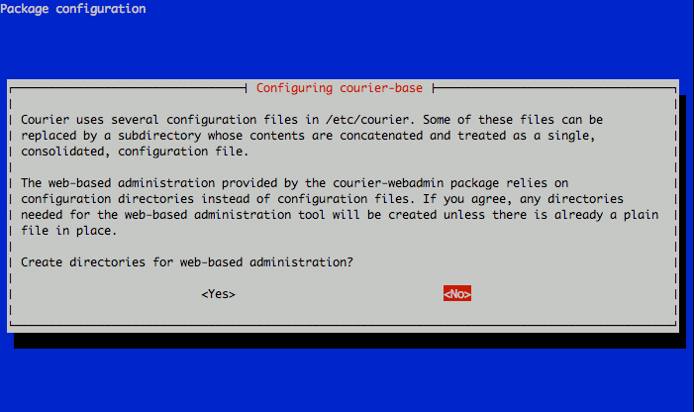 Package configuration

Configuring courier-base

Courier uses several configuration files in /etc/courier. Some of these files can be replaced by a subdirectory whose contents are concatenated and treated as a single, consolidated, configuration file.

The web-based administration provided by the courier-webadmin package relies on configuration directories instead of configuration files. If you agree, any directories needed for the web-based administration tool will be created unless there is already a plain file in place.

Create directories for web-based administration?

<Yes>

<No>